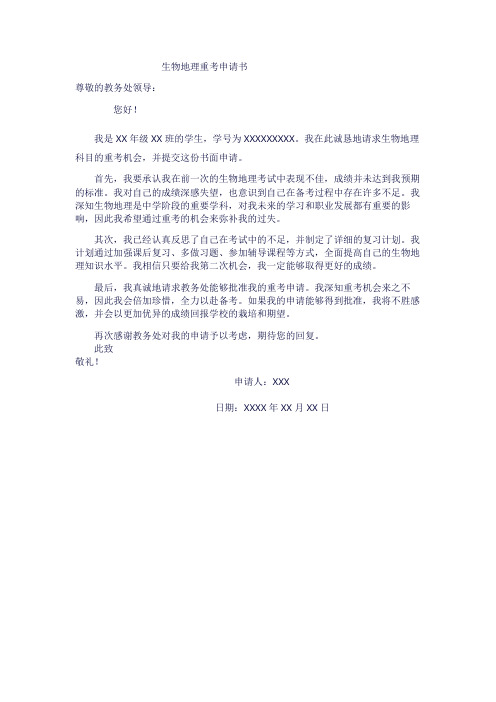 生物地理重考申请书

尊敬的教务处领导：

您好！

我是 XX 年级 XX 班的学生，学号为 XXXXXXXXX。我在此诚恳地请求生物地理科目的重考机会，并提交这份书面申请。

首先，我要承认我在前一次的生物地理考试中表现不佳，成绩并未达到我预期的标准。我对自己的成绩深感失望，也意识到自己在备考过程中存在许多不足。我深知生物地理是中学阶段的重要学科，对我未来的学习和职业发展都有重要的影响，因此我希望通过重考的机会来弥补我的过失。

其次，我已经认真反思了自己在考试中的不足，并制定了详细的复习计划。我计划通过加强课后复习、多做习题、参加辅导课程等方式，全面提高自己的生物地理知识水平。我相信只要给我第二次机会，我一定能够取得更好的成绩。

最后，我真诚地请求教务处能够批准我的重考申请。我深知重考机会来之不易，因此我会倍加珍惜，全力以赴备考。如果我的申请能够得到批准，我将不胜感激，并会以更加优异的成绩回报学校的栽培和期望。

再次感谢教务处对我的申请予以考虑，期待您的回复。

此致

敬礼！

申请人：XXX

日期：XXXX 年 XX 月 XX 日